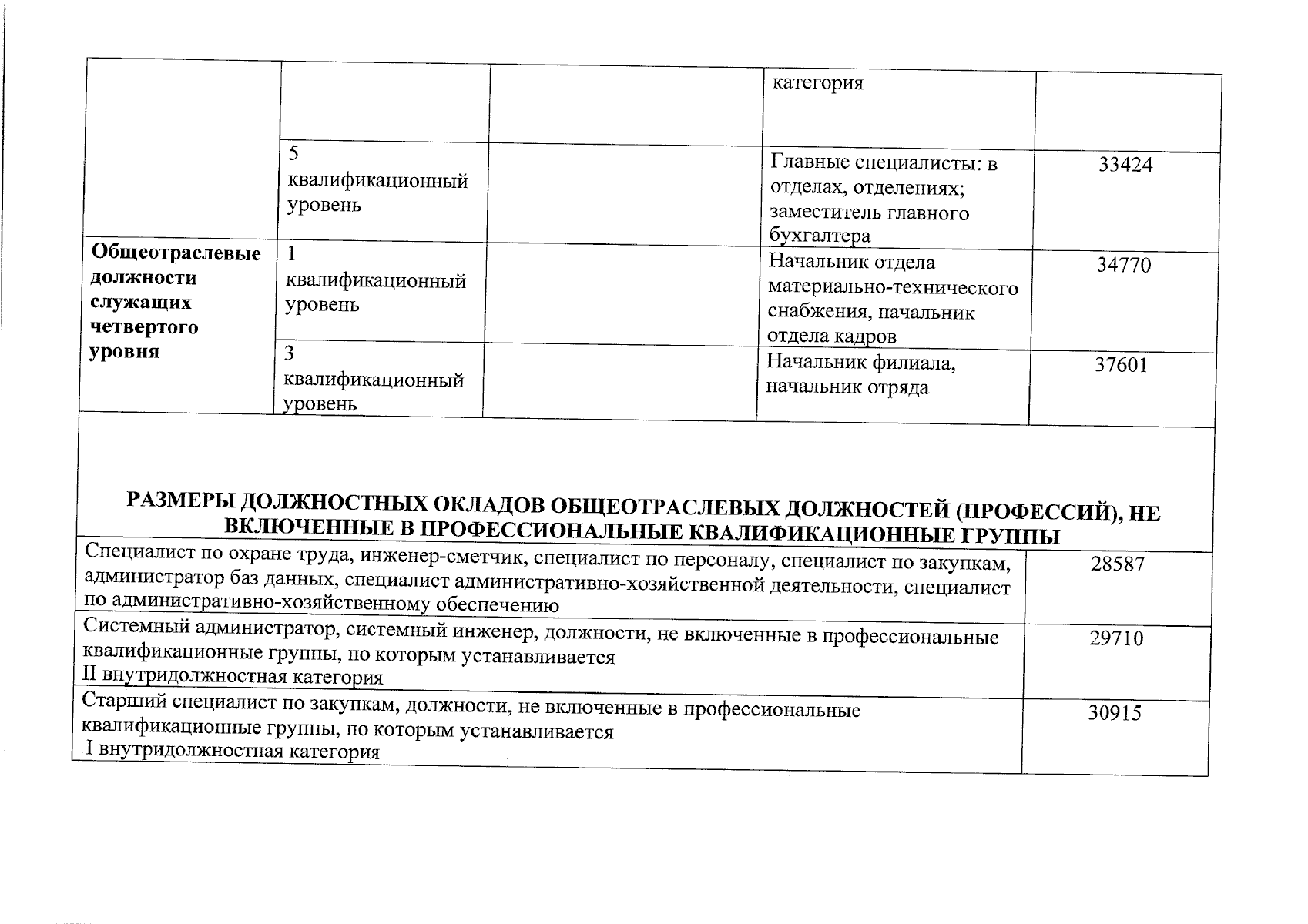 |  |  |  |  |  |
|---|---|---|---|---|
|  |  |  | категория |  |
|  | 5 квалификационный уровень |  | Главные специалисты: в отделах, отделениях; заместитель главного бухгалтера | 33424 |
| **Общеотраслевые должности служащих четвертого уровня** | 1 квалификационный уровень |  | Начальник отдела материально-технического снабжения, начальник отдела кадров | 34770 |
|  | 3 квалификационный уровень |  | Начальник филиала, начальник отряда | 37601 |

**РАЗМЕРЫ ДОЛЖНОСТНЫХ ОКЛАДОВ ОБЩЕОТРАСЛЕВЫХ ДОЛЖНОСТЕЙ (ПРОФЕССИЙ), НЕ ВКЛЮЧЕННЫЕ В ПРОФЕССИОНАЛЬНЫЕ КВАЛИФИКАЦИОННЫЕ ГРУППЫ**

|  |  |
|---|---|
| Специалист по охране труда, инженер-сметчик, специалист по персоналу, специалист по закупкам, администратор баз данных, специалист административно-хозяйственной деятельности, специалист по административно-хозяйственному обеспечению | 28587 |
| Системный администратор, системный инженер, должности, не включенные в профессиональные квалификационные группы, по которым устанавливается II внутридолжностная категория | 29710 |
| Старший специалист по закупкам, должности, не включенные в профессиональные квалификационные группы, по которым устанавливается I внутридолжностная категория | 30915 |